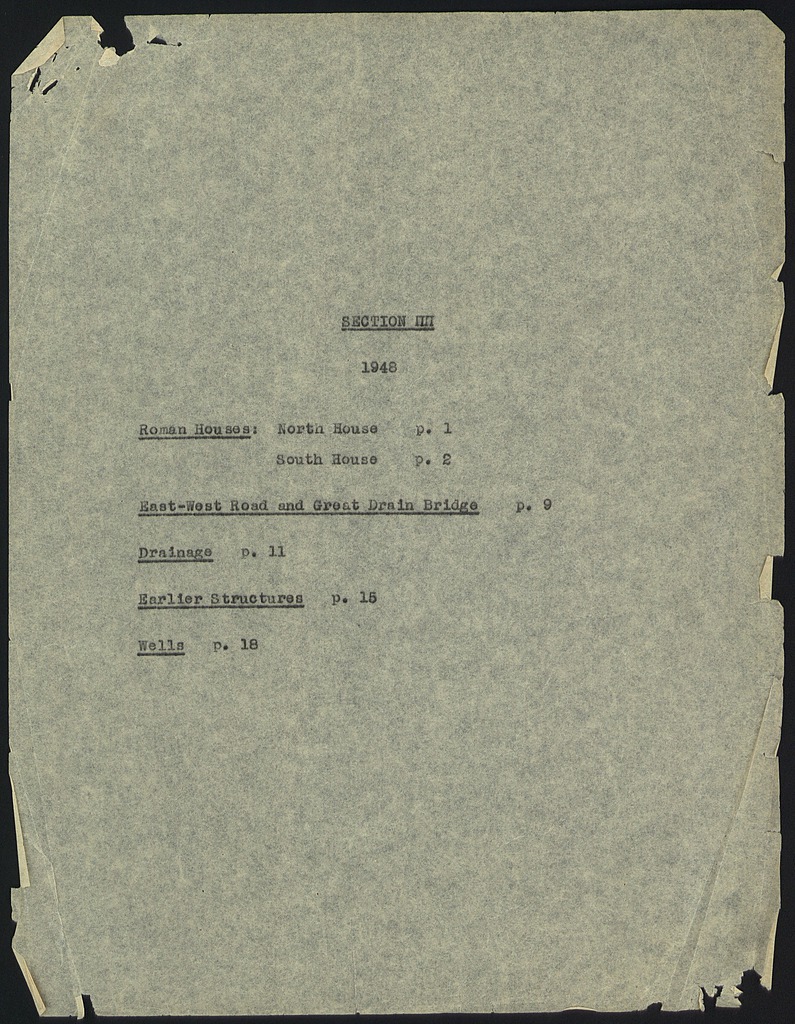 SECTION III

1948

Roman Houses: North House p. 1

South House p. 2

East-West Road and Great Drain Bridge p. 9

Drainage p. 11

Earlier Structures p. 15

Wells p. 18